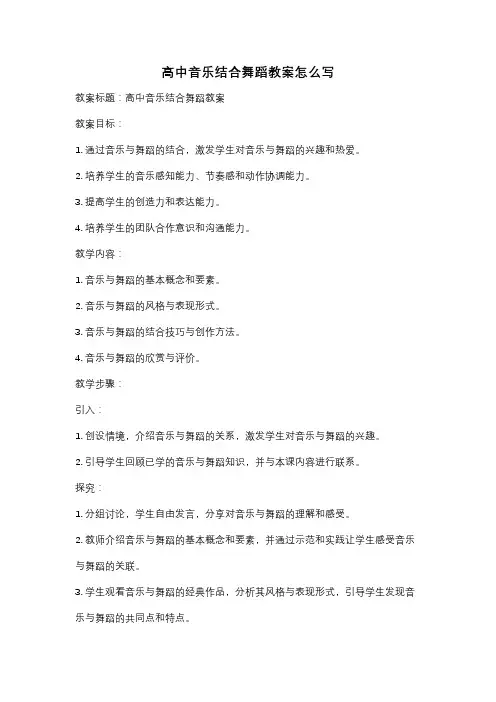 高中音乐结合舞蹈教案怎么写

教案标题：高中音乐结合舞蹈教案

教案目标：

1. 通过音乐与舞蹈的结合，激发学生对音乐与舞蹈的兴趣和热爱。

2. 培养学生的音乐感知能力、节奏感和动作协调能力。

3. 提高学生的创造力和表达能力。

4. 培养学生的团队合作意识和沟通能力。

教学内容：

1. 音乐与舞蹈的基本概念和要素。

2. 音乐与舞蹈的风格与表现形式。

3. 音乐与舞蹈的结合技巧与创作方法。

4. 音乐与舞蹈的欣赏与评价。

教学步骤：

引入：

1. 创设情境，介绍音乐与舞蹈的关系，激发学生对音乐与舞蹈的兴趣。

2. 引导学生回顾已学的音乐与舞蹈知识，并与本课内容进行联系。

探究：

1. 分组讨论，学生自由发言，分享对音乐与舞蹈的理解和感受。

2. 教师介绍音乐与舞蹈的基本概念和要素，并通过示范和实践让学生感受音乐与舞蹈的关联。

3. 学生观看音乐与舞蹈的经典作品，分析其风格与表现形式，引导学生发现音乐与舞蹈的共同点和特点。